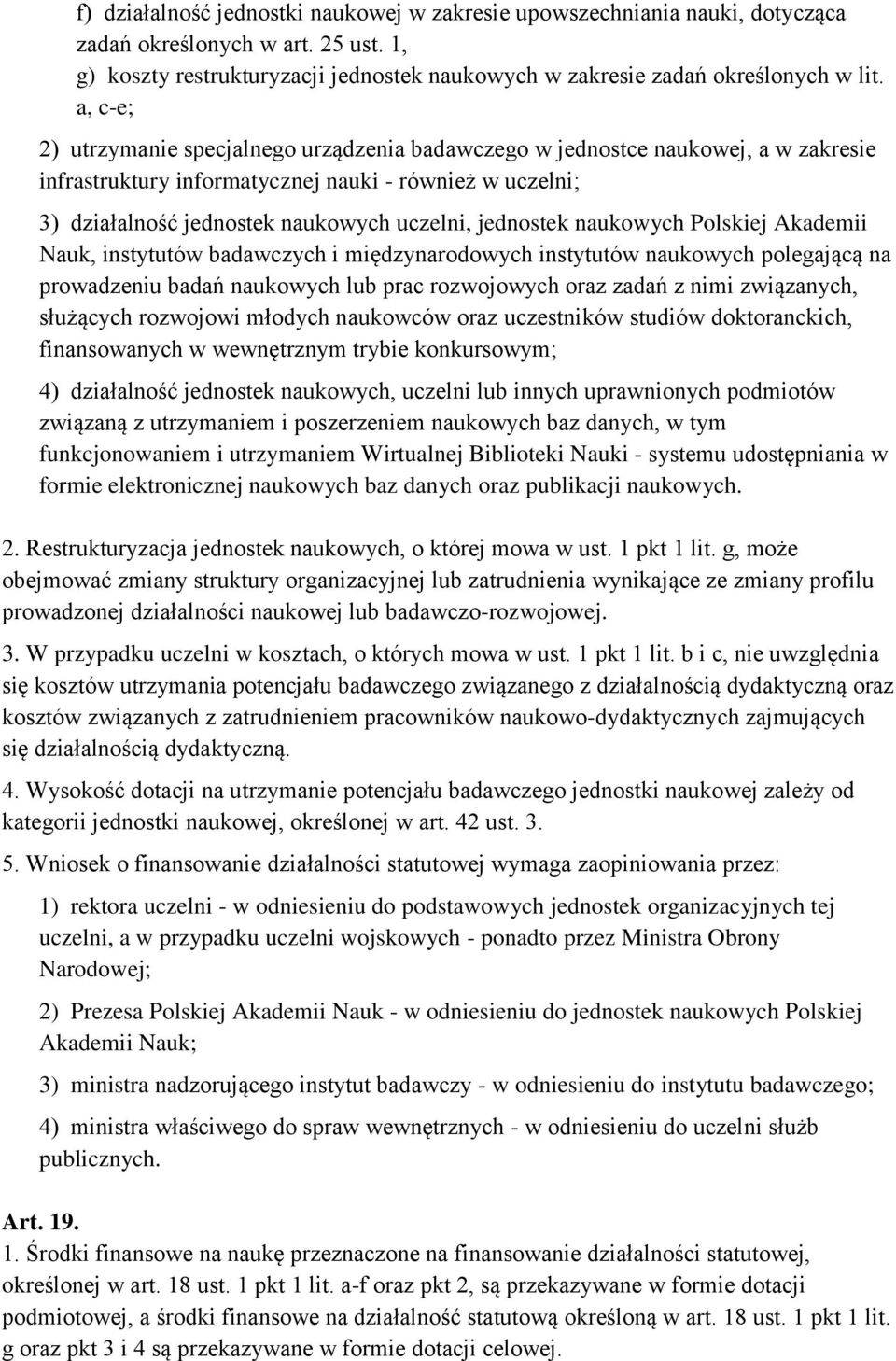 f) działalność jednostki naukowej w zakresie upowszechniania nauki, dotycząca zadań określonych w art. 25 ust. 1,
g) koszty restrukturyzacji jednostek naukowych w zakresie zadań określonych w lit. a, c-e;

2) utrzymanie specjalnego urządzenia badawczego w jednostce naukowej, a w zakresie infrastruktury informatycznej nauki - również w uczelni;

3) działalność jednostek naukowych uczelni, jednostek naukowych Polskiej Akademii Nauk, instytutów badawczych i międzynarodowych instytutów naukowych polegającą na prowadzeniu badań naukowych lub prac rozwojowych oraz zadań z nimi związanych, służących rozwojowi młodych naukowców oraz uczestników studiów doktoranckich, finansowanych w wewnętrznym trybie konkursowym;

4) działalność jednostek naukowych, uczelni lub innych uprawnionych podmiotów związaną z utrzymaniem i poszerzeniem naukowych baz danych, w tym funkcjonowaniem i utrzymaniem Wirtualnej Biblioteki Nauki - systemu udostępniania w formie elektronicznej naukowych baz danych oraz publikacji naukowych.

2. Restrukturyzacja jednostek naukowych, o której mowa w ust. 1 pkt 1 lit. g, może obejmować zmiany struktury organizacyjnej lub zatrudnienia wynikające ze zmiany profilu prowadzonej działalności naukowej lub badawczo-rozwojowej.

3. W przypadku uczelni w kosztach, o których mowa w ust. 1 pkt 1 lit. b i c, nie uwzględnia się kosztów utrzymania potencjału badawczego związanego z działalnością dydaktyczną oraz kosztów związanych z zatrudnieniem pracowników naukowo-dydaktycznych zajmujących się działalnością dydaktyczną.

4. Wysokość dotacji na utrzymanie potencjału badawczego jednostki naukowej zależy od kategorii jednostki naukowej, określonej w art. 42 ust. 3.

5. Wniosek o finansowanie działalności statutowej wymaga zaopiniowania przez:

1) rektora uczelni - w odniesieniu do podstawowych jednostek organizacyjnych tej uczelni, a w przypadku uczelni wojskowych - ponadto przez Ministra Obrony Narodowej;

2) Prezesa Polskiej Akademii Nauk - w odniesieniu do jednostek naukowych Polskiej Akademii Nauk;

3) ministra nadzorującego instytut badawczy - w odniesieniu do instytutu badawczego;

4) ministra właściwego do spraw wewnętrznych - w odniesieniu do uczelni służb publicznych.

Art. 19.
1. Środki finansowe na naukę przeznaczone na finansowanie działalności statutowej, określonej w art. 18 ust. 1 pkt 1 lit. a-f oraz pkt 2, są przekazywane w formie dotacji podmiotowej, a środki finansowe na działalność statutową określoną w art. 18 ust. 1 pkt 1 lit. g oraz pkt 3 i 4 są przekazywane w formie dotacji celowej.